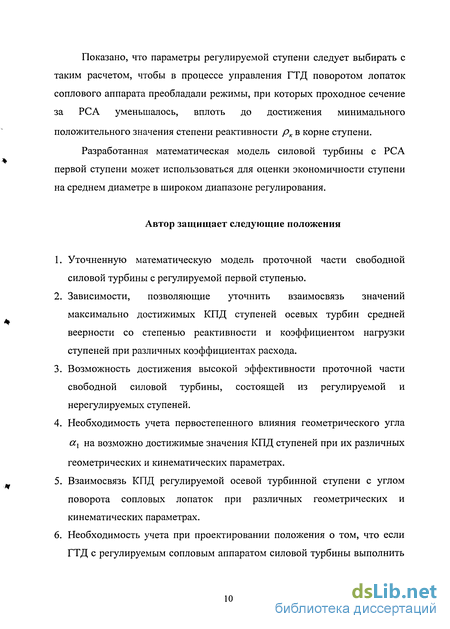 Показано, что параметры регулируемой ступени следует выбирать с таким расчетом, чтобы в процессе управления ГТД поворотом лопаток соплового аппарата преобладали режимы, при которых проходное сечение за РСА уменьшалось, вплоть до достижения минимального положительного значения степени реактивности $\rho_к$ в корне ступени.

Разработанная математическая модель силовой турбины с РСА первой ступени может использоваться для оценки экономичности ступени на среднем диаметре в широком диапазоне регулирования.

Автор защищает следующие положения

1. Уточненную математическую модель проточной части свободной силовой турбины с регулируемой первой ступенью.
2. Зависимости, позволяющие уточнить взаимосвязь значений максимально достижимых КПД ступеней осевых турбин средней веерности со степенью реактивности и коэффициентом нагрузки ступеней при различных коэффициентах расхода.
3. Возможность достижения высокой эффективности проточной части свободной силовой турбины, состоящей из регулируемой и нерегулируемых ступеней.
4. Необходимость учета первостепенного влияния геометрического угла $\alpha_1$ на возможно достижимые значения КПД ступеней при их различных геометрических и кинематических параметрах.
5. Взаимосвязь КПД регулируемой осевой турбинной ступени с углом поворота сопловых лопаток при различных геометрических и кинематических параметрах.
6. Необходимость учета при проектировании положения о том, что если ГТД с регулируемым сопловым аппаратом силовой турбины выполнить

10

dsLib.net
библиотека диссертаций